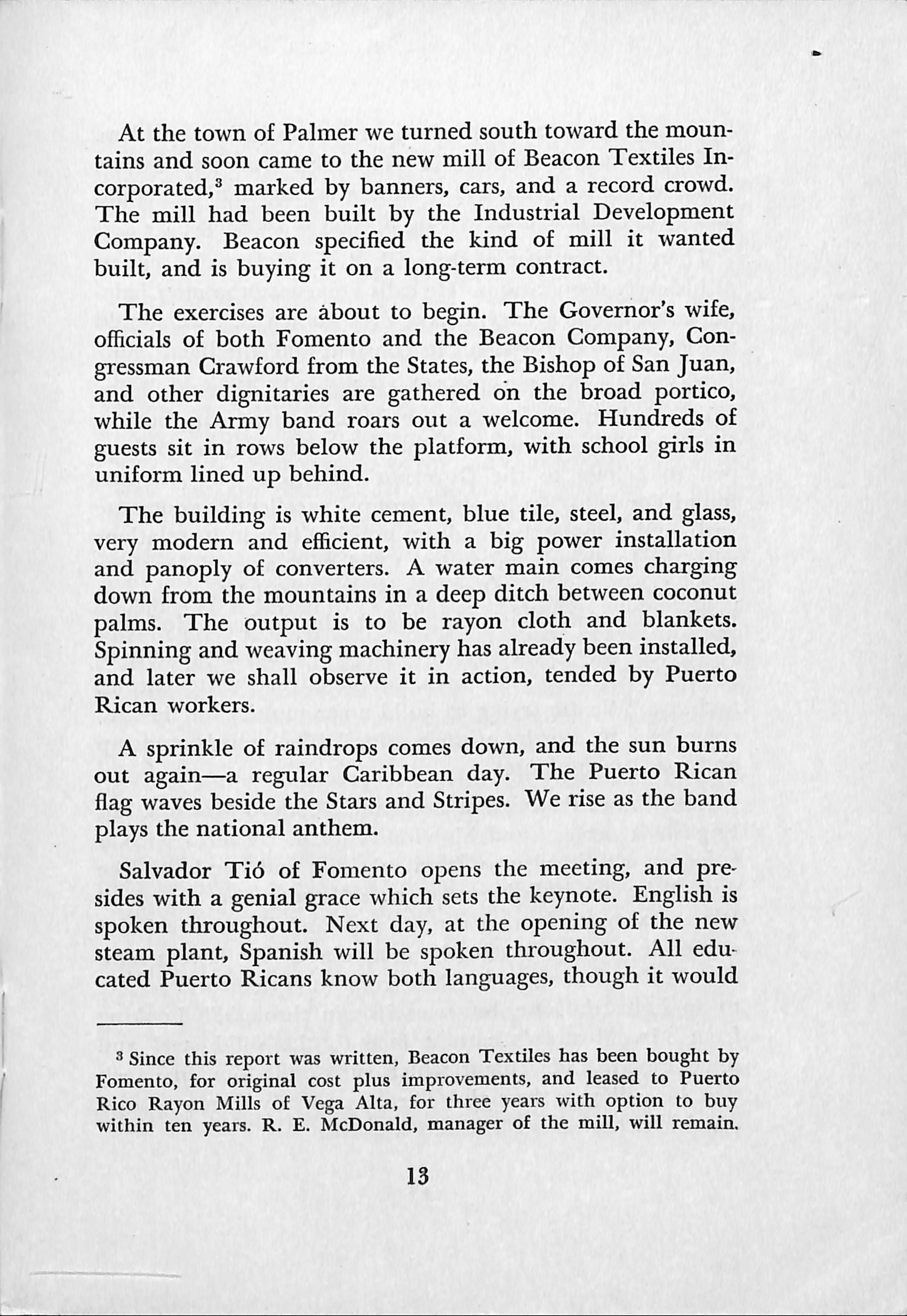 At the town of Palmer we turned south toward the mountains and soon came to the new mill of Beacon Textiles Incorporated,$^3$ marked by banners, cars, and a record crowd. The mill had been built by the Industrial Development Company. Beacon specified the kind of mill it wanted built, and is buying it on a long-term contract.

The exercises are about to begin. The Governor's wife, officials of both Fomento and the Beacon Company, Congressman Crawford from the States, the Bishop of San Juan, and other dignitaries are gathered on the broad portico, while the Army band roars out a welcome. Hundreds of guests sit in rows below the platform, with school girls in uniform lined up behind.

The building is white cement, blue tile, steel, and glass, very modern and efficient, with a big power installation and panoply of converters. A water main comes charging down from the mountains in a deep ditch between coconut palms. The output is to be rayon cloth and blankets. Spinning and weaving machinery has already been installed, and later we shall observe it in action, tended by Puerto Rican workers.

A sprinkle of raindrops comes down, and the sun burns out again—a regular Caribbean day. The Puerto Rican flag waves beside the Stars and Stripes. We rise as the band plays the national anthem.

Salvador Tió of Fomento opens the meeting, and presides with a genial grace which sets the keynote. English is spoken throughout. Next day, at the opening of the new steam plant, Spanish will be spoken throughout. All educated Puerto Ricans know both languages, though it would

$^3$ Since this report was written, Beacon Textiles has been bought by Fomento, for original cost plus improvements, and leased to Puerto Rico Rayon Mills of Vega Alta, for three years with option to buy within ten years. R. E. McDonald, manager of the mill, will remain.

13